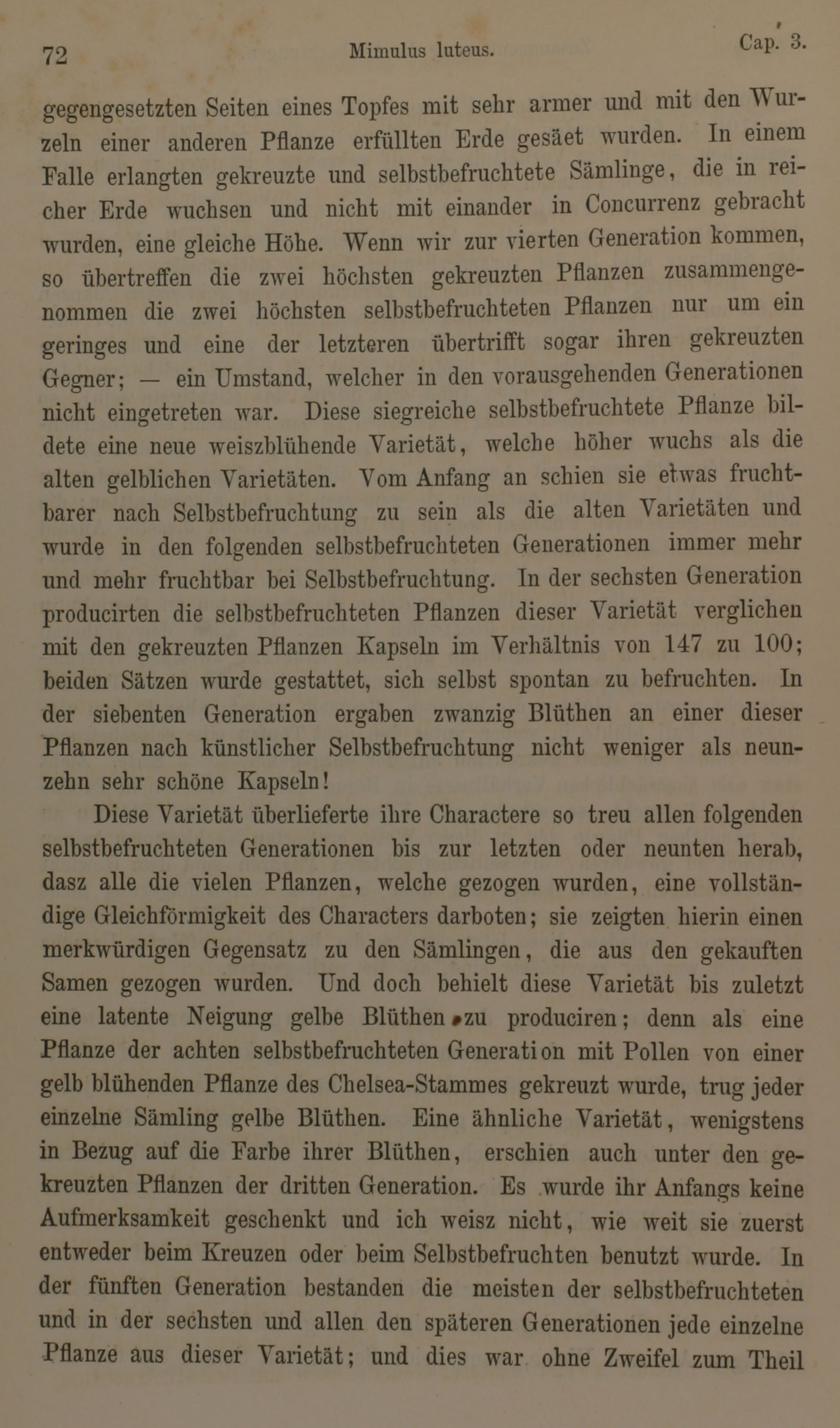 72 Mimulus luteus. Cap. 3.

gegengesetzten Seiten eines Topfes mit sehr armer und mit den Wurzeln einer anderen Pflanze erfüllten Erde gesäet wurden. In einem Falle erlangten gekreuzte und selbstbefruchtete Sämlinge, die in reicher Erde wuchsen und nicht mit einander in Concurrenz gebracht wurden, eine gleiche Höhe. Wenn wir zur vierten Generation kommen, so übertreffen die zwei höchsten gekreuzten Pflanzen zusammengenommen die zwei höchsten selbstbefruchteten Pflanzen nur um ein geringes und eine der letzteren übertrifft sogar ihren gekreuzten Gegner; — ein Umstand, welcher in den vorausgehenden Generationen nicht eingetreten war. Diese siegreiche selbstbefruchtete Pflanze bildete eine neue weiszblühende Varietät, welche höher wuchs als die alten gelblichen Varietäten. Vom Anfang an schien sie etwas fruchtbarer nach Selbstbefruchtung zu sein als die alten Varietäten und wurde in den folgenden selbstbefruchteten Generationen immer mehr und mehr fruchtbar bei Selbstbefruchtung. In der sechsten Generation producirten die selbstbefruchteten Pflanzen dieser Varietät verglichen mit den gekreuzten Pflanzen Kapseln im Verhältnis von 147 zu 100; beiden Sätzen wurde gestattet, sich selbst spontan zu befruchten. In der siebenten Generation ergaben zwanzig Blüthen an einer dieser Pflanzen nach künstlicher Selbstbefruchtung nicht weniger als neunzehn sehr schöne Kapseln!

Diese Varietät überlieferte ihre Charactere so treu allen folgenden selbstbefruchteten Generationen bis zur letzten oder neunten herab, dasz alle die vielen Pflanzen, welche gezogen wurden, eine vollständige Gleichförmigkeit des Characters darboten; sie zeigten hierin einen merkwürdigen Gegensatz zu den Sämlingen, die aus den gekauften Samen gezogen wurden. Und doch behielt diese Varietät bis zuletzt eine latente Neigung gelbe Blüthen zu produciren; denn als eine Pflanze der achten selbstbefruchteten Generation mit Pollen von einer gelb blühenden Pflanze des Chelsea-Stammes gekreuzt wurde, trug jeder einzelne Sämling gelbe Blüthen. Eine ähnliche Varietät, wenigstens in Bezug auf die Farbe ihrer Blüthen, erschien auch unter den gekreuzten Pflanzen der dritten Generation. Es wurde ihr Anfangs keine Aufmerksamkeit geschenkt und ich weisz nicht, wie weit sie zuerst entweder beim Kreuzen oder beim Selbstbefruchten benutzt wurde. In der fünften Generation bestanden die meisten der selbstbefruchteten und in der sechsten und allen den späteren Generationen jede einzelne Pflanze aus dieser Varietät; und dies war ohne Zweifel zum Theil